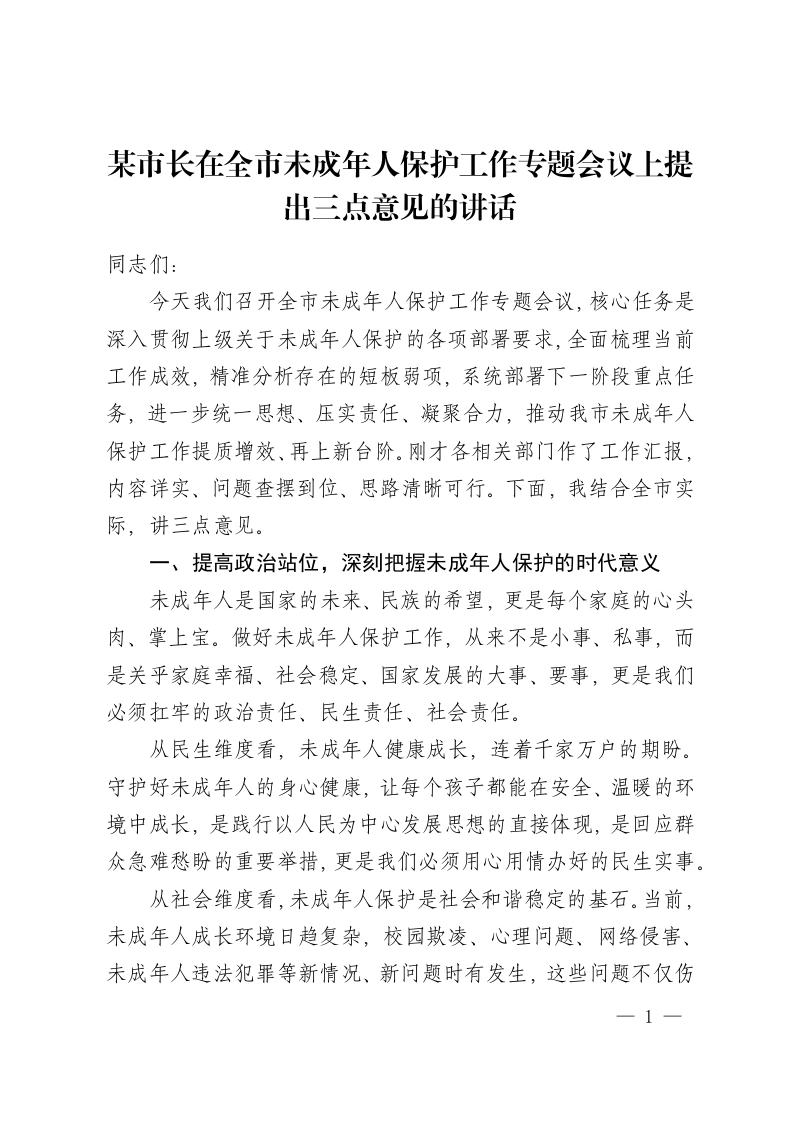 某市长在全市未成年人保护工作专题会议上提出三点意见的讲话

同志们：

今天我们召开全市未成年人保护工作专题会议，核心任务是深入贯彻上级关于未成年人保护的各项部署要求，全面梳理当前工作成效，精准分析存在的短板弱项，系统部署下一阶段重点任务，进一步统一思想、压实责任、凝聚合力，推动我市未成年人保护工作提质增效、再上新台阶。刚才各相关部门作了工作汇报，内容详实、问题查摆到位、思路清晰可行。下面，我结合全市实际，讲三点意见。

一、提高政治站位，深刻把握未成年人保护的时代意义

未成年人是国家的未来、民族的希望，更是每个家庭的心头肉、掌上宝。做好未成年人保护工作，从来不是小事、私事，而是关乎家庭幸福、社会稳定、国家发展的大事、要事，更是我们必须扛牢的政治责任、民生责任、社会责任。

从民生维度看，未成年人健康成长，连着千家万户的期盼。守护好未成年人的身心健康，让每个孩子都能在安全、温暖的环境中成长，是践行以人民为中心发展思想的直接体现，是回应群众急难愁盼的重要举措，更是我们必须用心用情办好的民生实事。

从社会维度看，未成年人保护是社会和谐稳定的基石。当前，未成年人成长环境日趋复杂，校园欺凌、心理问题、网络侵害、未成年人违法犯罪等新情况、新问题时有发生，这些问题不仅伤

— 1 —